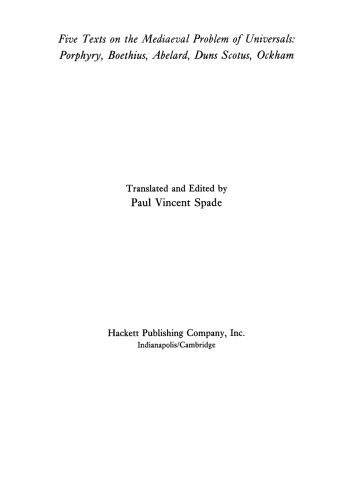 Five Texts on the Mediaeval Problem of Universals: Porphyry, Boethius, Abelard, Duns Scotus, Ockham

Translated and Edited by
Paul Vincent Spade

Hackett Publishing Company, Inc.
Indianapolis/Cambridge